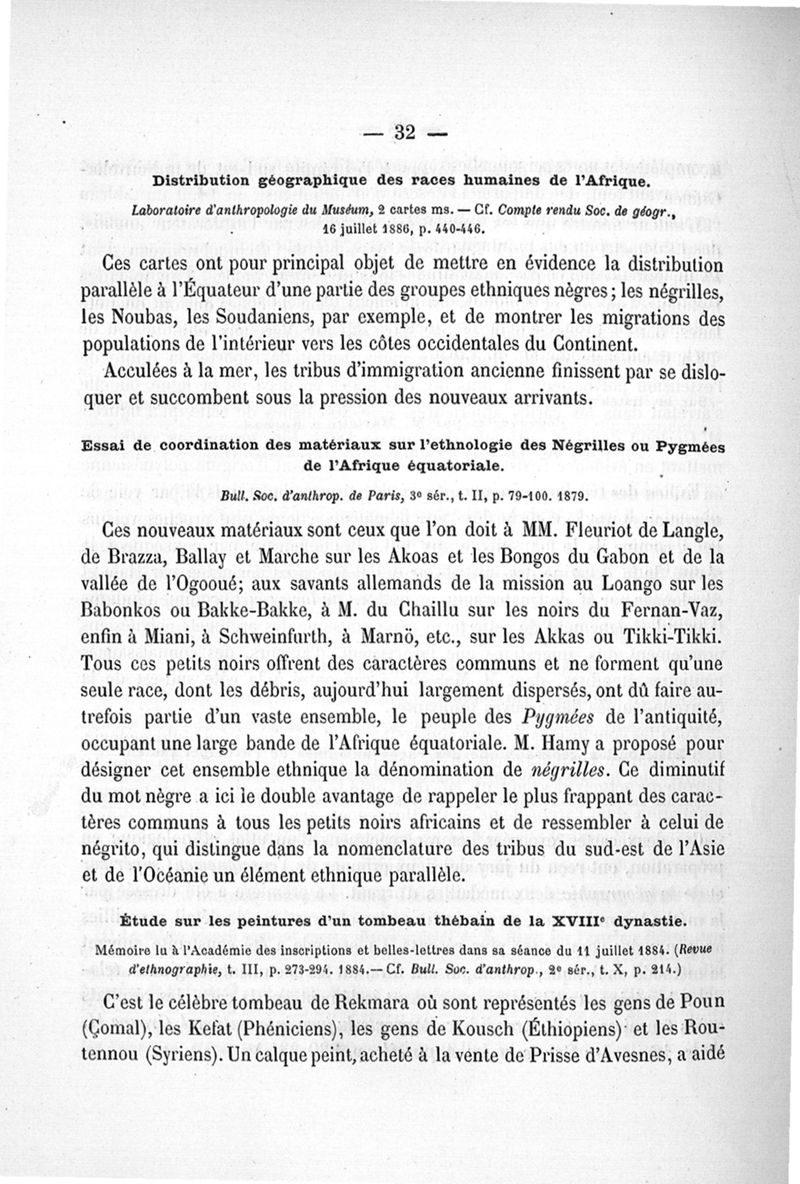 — 32 —

Distribution géographique des races humaines de l'Afrique.

Laboratoire d'anthropologie du Muséum, 2 cartes ms. — Cf. Compte rendu Soc. de géogr., 16 juillet 1886, p. 440-446.

Ces cartes ont pour principal objet de mettre en évidence la distribution parallèle à l'Équateur d'une partie des groupes ethniques nègres; les négrilles, les Noubas, les Soudaniens, par exemple, et de montrer les migrations des populations de l'intérieur vers les côtes occidentales du Continent.

Acculées à la mer, les tribus d'immigration ancienne finissent par se disloquer et succombent sous la pression des nouveaux arrivants.

Essai de coordination des matériaux sur l'ethnologie des Négrilles ou Pygmées de l'Afrique équatoriale.

Bull. Soc. d'anthrop. de Paris, 3e sér., t. II, p. 79-100. 1879.

Ces nouveaux matériaux sont ceux que l'on doit à MM. Fleuriot de Langle, de Brazza, Ballay et Marche sur les Akoas et les Bongos du Gabon et de la vallée de l'Ogooué; aux savants allemands de la mission au Loango sur les Babonkos ou Bakke-Bakke, à M. du Chaillu sur les noirs du Fernan-Vaz, enfin à Miani, à Schweinfurth, à Marnö, etc., sur les Akkas ou Tikki-Tikki. Tous ces petits noirs offrent des caractères communs et ne forment qu'une seule race, dont les débris, aujourd'hui largement dispersés, ont dû faire autrefois partie d'un vaste ensemble, le peuple des Pygmées de l'antiquité, occupant une large bande de l'Afrique équatoriale. M. Hamy a proposé pour désigner cet ensemble ethnique la dénomination de négrilles. Ce diminutif du mot nègre a ici le double avantage de rappeler le plus frappant des caractères communs à tous les petits noirs africains et de ressembler à celui de négrito, qui distingue dans la nomenclature des tribus du sud-est de l'Asie et de l'Océanie un élément ethnique parallèle.

Étude sur les peintures d'un tombeau thébain de la XVIIIe dynastie.

Mémoire lu à l'Académie des inscriptions et belles-lettres dans sa séance du 11 juillet 1884. (Revue d'ethnographie, t. III, p. 273-294. 1884.— Cf. Bull. Soc. d'anthrop., 2e sér., t. X, p. 214.)

C'est le célèbre tombeau de Rekmara où sont représentés les gens de Poun (Çomal), les Kefat (Phéniciens), les gens de Kousch (Éthiopiens) et les Routennou (Syriens). Un calque peint, acheté à la vente de Prisse d'Avesnes, a aidé